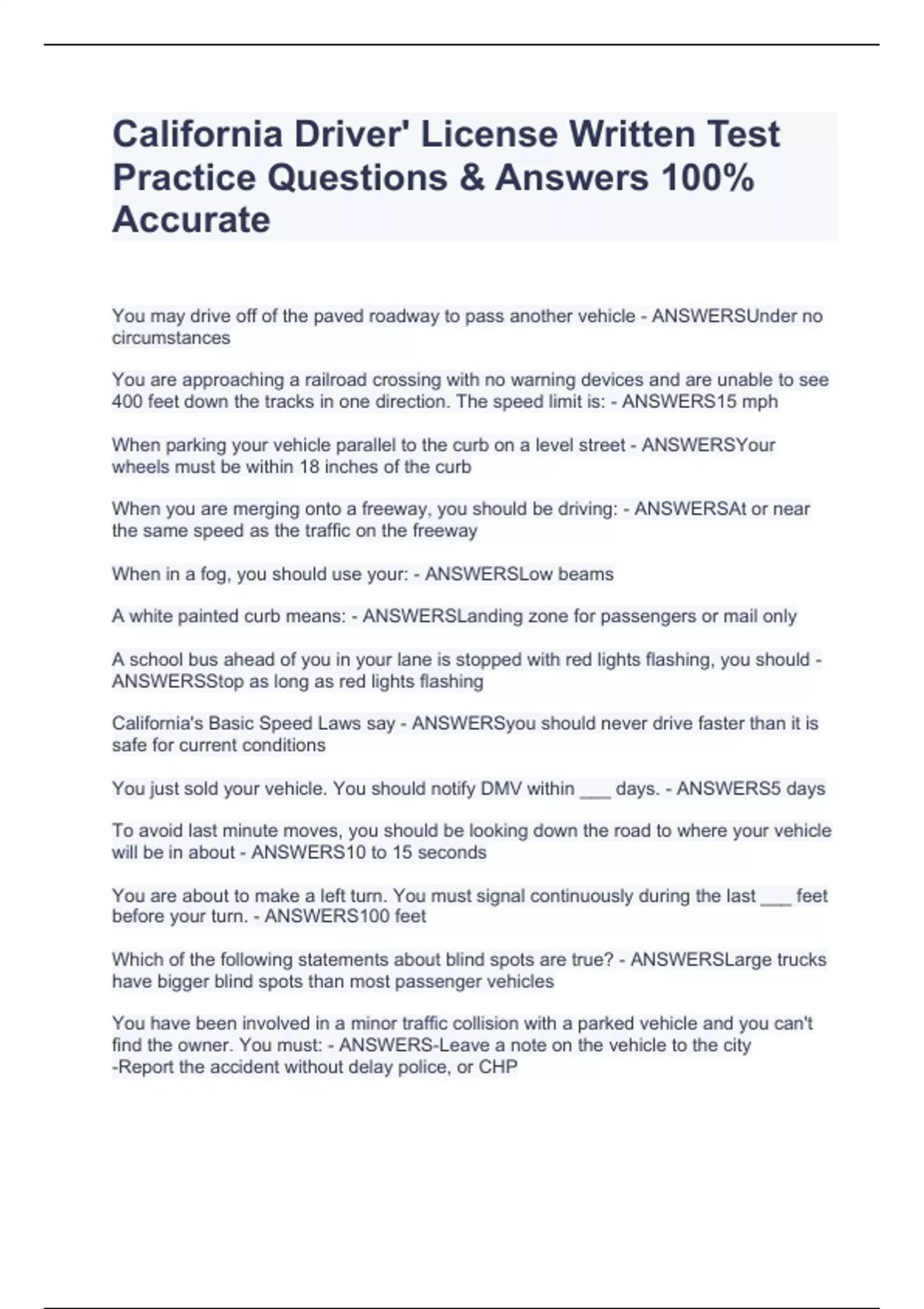 California Driver' License Written Test Practice Questions & Answers 100% Accurate

You may drive off of the paved roadway to pass another vehicle - ANSWERSUnder no circumstances

You are approaching a railroad crossing with no warning devices and are unable to see 400 feet down the tracks in one direction. The speed limit is: - ANSWERS15 mph

When parking your vehicle parallel to the curb on a level street - ANSWERSYour wheels must be within 18 inches of the curb

When you are merging onto a freeway, you should be driving: - ANSWERSAt or near the same speed as the traffic on the freeway

When in a fog, you should use your: - ANSWERSLow beams

A white painted curb means: - ANSWERSLanding zone for passengers or mail only

A school bus ahead of you in your lane is stopped with red lights flashing, you should - ANSWERSStop as long as red lights flashing

California's Basic Speed Laws say - ANSWERSyou should never drive faster than it is safe for current conditions

You just sold your vehicle. You should notify DMV within ___ days. - ANSWERS5 days

To avoid last minute moves, you should be looking down the road to where your vehicle will be in about - ANSWERS10 to 15 seconds

You are about to make a left turn. You must signal continuously during the last ___ feet before your turn. - ANSWERS100 feet

Which of the following statements about blind spots are true? - ANSWERSLarge trucks have bigger blind spots than most passenger vehicles

You have been involved in a minor traffic collision with a parked vehicle and you can't find the owner. You must: - ANSWERS-Leave a note on the vehicle to the city
-Report the accident without delay police, or CHP